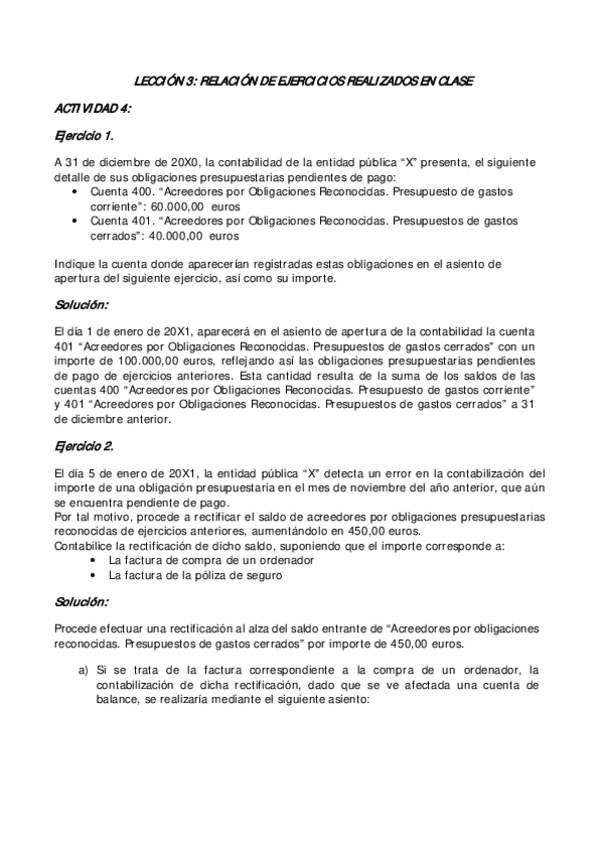 LECCIÓN 3: RELACIÓN DE EJERCICIOS REALIZADOS EN CLASE

ACTIVIDAD 4:

Ejercicio 1.

A 31 de diciembre de 20X0, la contabilidad de la entidad pública "X" presenta, el siguiente detalle de sus obligaciones presupuestarias pendientes de pago:
• Cuenta 400. "Acreedores por Obligaciones Reconocidas. Presupuesto de gastos corriente": 60.000,00 euros
• Cuenta 401. "Acreedores por Obligaciones Reconocidas. Presupuestos de gastos cerrados": 40.000,00 euros

Indique la cuenta donde aparecerían registradas estas obligaciones en el asiento de apertura del siguiente ejercicio, así como su importe.

Solución:

El día 1 de enero de 20X1, aparecerá en el asiento de apertura de la contabilidad la cuenta 401 "Acreedores por Obligaciones Reconocidas. Presupuestos de gastos cerrados" con un importe de 100.000,00 euros, reflejando así las obligaciones presupuestarias pendientes de pago de ejercicios anteriores. Esta cantidad resulta de la suma de los saldos de las cuentas 400 "Acreedores por Obligaciones Reconocidas. Presupuesto de gastos corriente" y 401 "Acreedores por Obligaciones Reconocidas. Presupuestos de gastos cerrados" a 31 de diciembre anterior.

Ejercicio 2.

El día 5 de enero de 20X1, la entidad pública "X" detecta un error en la contabilización del importe de una obligación presupuestaria en el mes de noviembre del año anterior, que aún se encuentra pendiente de pago.
Por tal motivo, procede a rectificar el saldo de acreedores por obligaciones presupuestarias reconocidas de ejercicios anteriores, aumentándolo en 450,00 euros.
Contabilice la rectificación de dicho saldo, suponiendo que el importe corresponde a:
• La factura de compra de un ordenador
• La factura de la póliza de seguro

Solución:

Procede efectuar una rectificación al alza del saldo entrante de "Acreedores por obligaciones reconocidas. Presupuestos de gastos cerrados" por importe de 450,00 euros.

a) Si se trata de la factura correspondiente a la compra de un ordenador, la contabilización de dicha rectificación, dado que se ve afectada una cuenta de balance, se realizaría mediante el siguiente asiento: